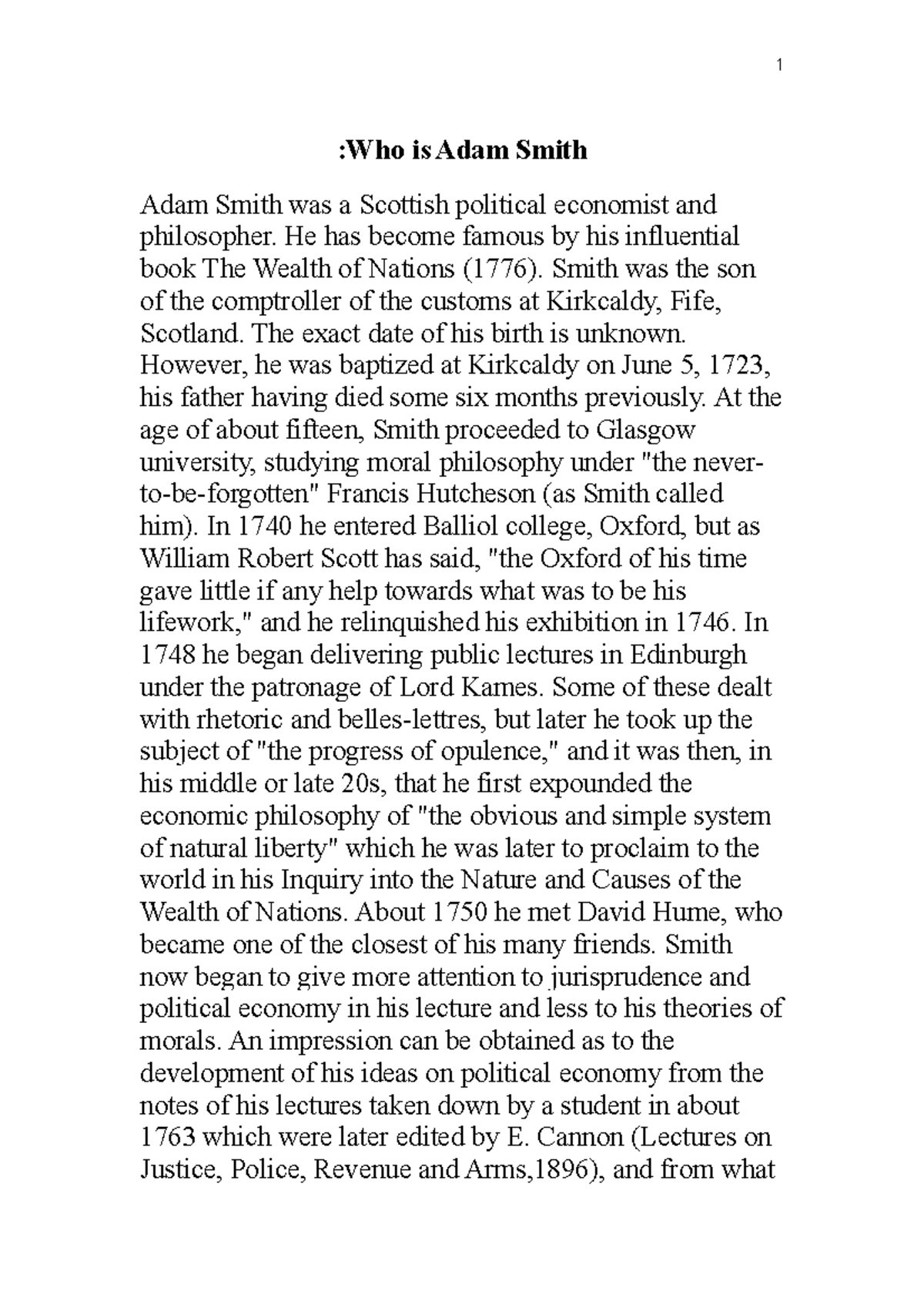 1

:Who is Adam Smith

Adam Smith was a Scottish political economist and philosopher. He has become famous by his influential book The Wealth of Nations (1776). Smith was the son of the comptroller of the customs at Kirkcaldy, Fife, Scotland. The exact date of his birth is unknown. However, he was baptized at Kirkcaldy on June 5, 1723, his father having died some six months previously. At the age of about fifteen, Smith proceeded to Glasgow university, studying moral philosophy under "the never-to-be-forgotten" Francis Hutcheson (as Smith called him). In 1740 he entered Balliol college, Oxford, but as William Robert Scott has said, "the Oxford of his time gave little if any help towards what was to be his lifework," and he relinquished his exhibition in 1746. In 1748 he began delivering public lectures in Edinburgh under the patronage of Lord Kames. Some of these dealt with rhetoric and belles-lettres, but later he took up the subject of "the progress of opulence," and it was then, in his middle or late 20s, that he first expounded the economic philosophy of "the obvious and simple system of natural liberty" which he was later to proclaim to the world in his Inquiry into the Nature and Causes of the Wealth of Nations. About 1750 he met David Hume, who became one of the closest of his many friends. Smith now began to give more attention to jurisprudence and political economy in his lecture and less to his theories of morals. An impression can be obtained as to the development of his ideas on political economy from the notes of his lectures taken down by a student in about 1763 which were later edited by E. Cannon (Lectures on Justice, Police, Revenue and Arms,1896), and from what